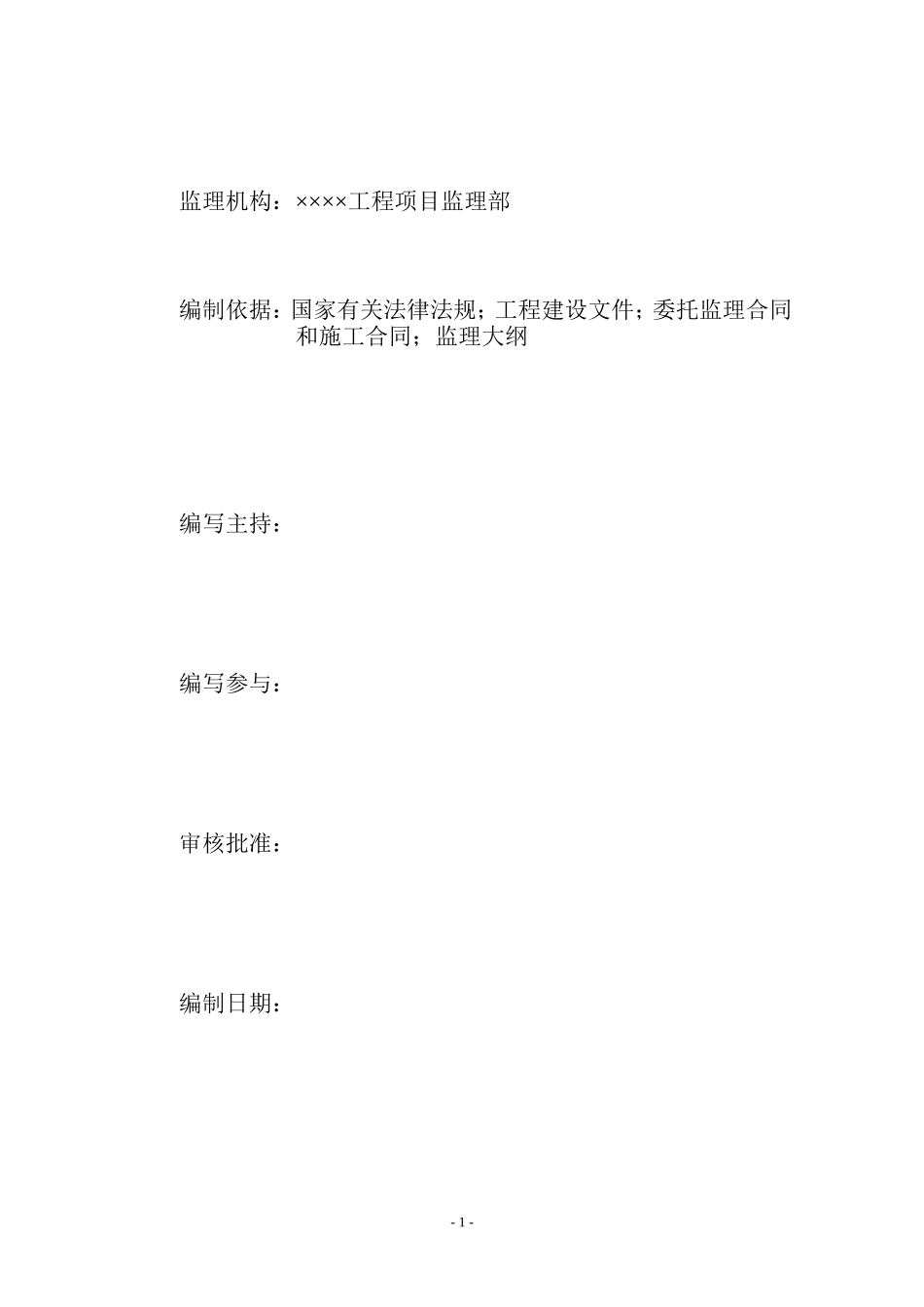 监理机构：××××工程项目监理部

编制依据：国家有关法律法规；工程建设文件；委托监理合同和施工合同；监理大纲

编写主持：

编写参与：

审核批准：

编制日期：

- 1 -